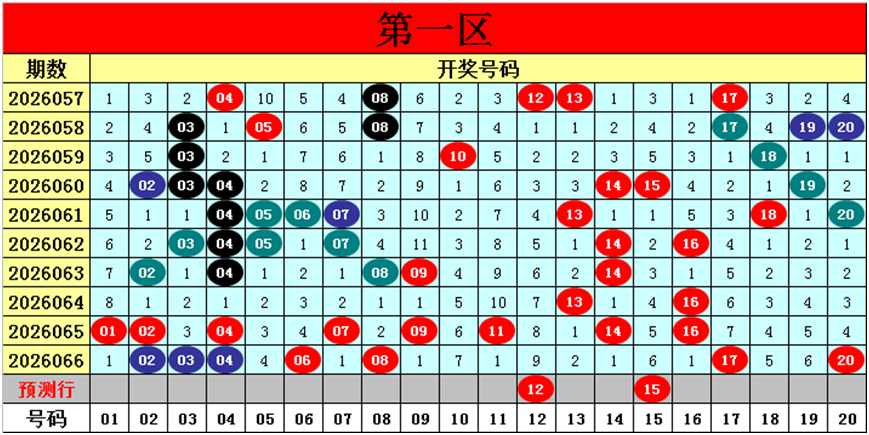 第一区

| 期数 | 开奖号码 | | | | | | | | | | | | | | | | | | | |
|---|---|---|---|---|---|---|---|---|---|---|---|---|---|---|---|---|---|---|---|---|
| 2026057 | 1 | 3 | 2 | 04 | 10 | 5 | 4 | 08 | 6 | 2 | 3 | 12 | 13 | 1 | 3 | 1 | 17 | 3 | 2 | 4 |
| 2026058 | 2 | 4 | 03 | 1 | 05 | 6 | 5 | 08 | 7 | 3 | 4 | 1 | 1 | 2 | 4 | 2 | 17 | 4 | 19 | 20 |
| 2026059 | 3 | 5 | 03 | 2 | 1 | 7 | 6 | 1 | 8 | 10 | 5 | 2 | 2 | 3 | 5 | 3 | 1 | 18 | 1 | 1 |
| 2026060 | 4 | 02 | 03 | 04 | 2 | 8 | 7 | 2 | 9 | 1 | 6 | 3 | 3 | 14 | 15 | 4 | 2 | 1 | 19 | 2 |
| 2026061 | 5 | 1 | 1 | 04 | 05 | 06 | 07 | 3 | 10 | 2 | 7 | 4 | 13 | 1 | 1 | 5 | 3 | 18 | 1 | 20 |
| 2026062 | 6 | 2 | 03 | 04 | 05 | 1 | 07 | 4 | 11 | 3 | 8 | 5 | 1 | 14 | 2 | 16 | 4 | 1 | 2 | 1 |
| 2026063 | 7 | 02 | 1 | 04 | 1 | 2 | 1 | 08 | 09 | 4 | 9 | 6 | 2 | 14 | 3 | 1 | 5 | 2 | 3 | 2 |
| 2026064 | 8 | 1 | 2 | 1 | 2 | 3 | 2 | 1 | 1 | 5 | 10 | 7 | 13 | 1 | 4 | 16 | 6 | 3 | 4 | 3 |
| 2026065 | 01 | 02 | 3 | 04 | 3 | 4 | 07 | 2 | 09 | 6 | 11 | 8 | 1 | 14 | 5 | 16 | 7 | 4 | 5 | 4 |
| 2026066 | 1 | 02 | 03 | 04 | 4 | 06 | 1 | 08 | 1 | 7 | 1 | 9 | 2 | 1 | 6 | 1 | 17 | 5 | 6 | 20 |
| 预测行 | | | | | | | | | | | | 12 | | | 15 | | | | | |
| 号码 | 01 | 02 | 03 | 04 | 05 | 06 | 07 | 08 | 09 | 10 | 11 | 12 | 13 | 14 | 15 | 16 | 17 | 18 | 19 | 20 |